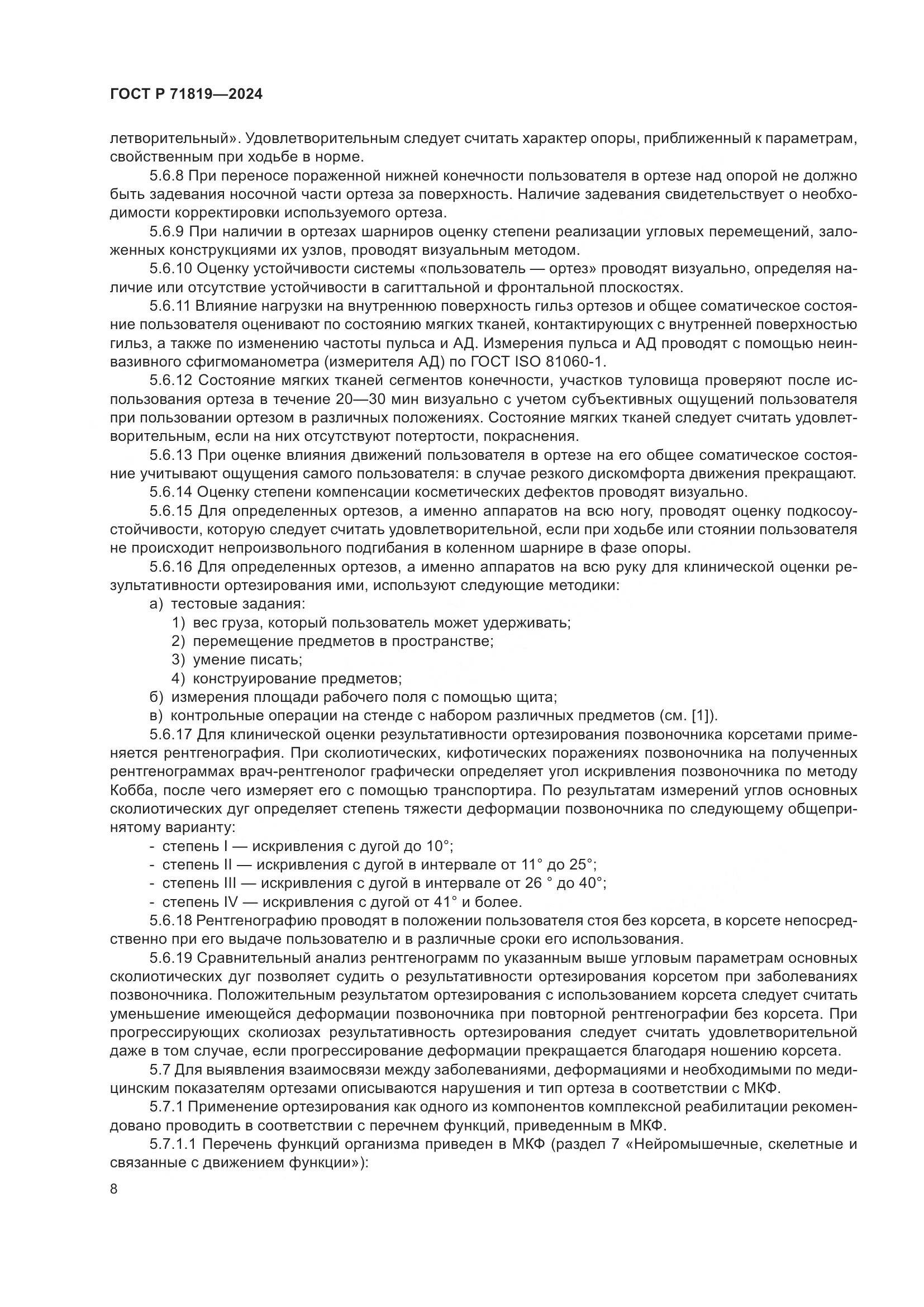 ГОСТ Р 71819—2024

летворительный». Удовлетворительным следует считать характер опоры, приближенный к параметрам, свойственным при ходьбе в норме.

5.6.8 При переносе пораженной нижней конечности пользователя в ортезе над опорой не должно быть задевания носочной части ортеза за поверхность. Наличие задевания свидетельствует о необходимости корректировки используемого ортеза.

5.6.9 При наличии в ортезах шарниров оценку степени реализации угловых перемещений, заложенных конструкциями их узлов, проводят визуальным методом.

5.6.10 Оценку устойчивости системы «пользователь — ортез» проводят визуально, определяя наличие или отсутствие устойчивости в сагиттальной и фронтальной плоскостях.

5.6.11 Влияние нагрузки на внутреннюю поверхность гильз ортезов и общее соматическое состояние пользователя оценивают по состоянию мягких тканей, контактирующих с внутренней поверхностью гильз, а также по изменению частоты пульса и АД. Измерения пульса и АД проводят с помощью неинвазивного сфигмоманометра (измерителя АД) по ГОСТ ISO 81060-1.

5.6.12 Состояние мягких тканей сегментов конечности, участков туловища проверяют после использования ортеза в течение 20—30 мин визуально с учетом субъективных ощущений пользователя при пользовании ортезом в различных положениях. Состояние мягких тканей следует считать удовлетворительным, если на них отсутствуют потертости, покраснения.

5.6.13 При оценке влияния движений пользователя в ортезе на его общее соматическое состояние учитывают ощущения самого пользователя: в случае резкого дискомфорта движения прекращают.

5.6.14 Оценку степени компенсации косметических дефектов проводят визуально.

5.6.15 Для определенных ортезов, а именно аппаратов на всю ногу, проводят оценку подкосоустойчивости, которую следует считать удовлетворительной, если при ходьбе или стоянии пользователя не происходит непроизвольного подгибания в коленном шарнире в фазе опоры.

5.6.16 Для определенных ортезов, а именно аппаратов на всю руку для клинической оценки результативности ортезирования ими, используют следующие методики:

а) тестовые задания:

1) вес груза, который пользователь может удерживать;

2) перемещение предметов в пространстве;

3) умение писать;

4) конструирование предметов;

б) измерения площади рабочего поля с помощью щита;

в) контрольные операции на стенде с набором различных предметов (см. [1]).

5.6.17 Для клинической оценки результативности ортезирования позвоночника корсетами применяется рентгенография. При сколиотических, кифотических поражениях позвоночника на полученных рентгенограммах врач-рентгенолог графически определяет угол искривления позвоночника по методу Кобба, после чего измеряет его с помощью транспортира. По результатам измерений углов основных сколиотических дуг определяет степень тяжести деформации позвоночника по следующему общепринятому варианту:

- степень I — искривления с дугой до 10°;
- степень II — искривления с дугой в интервале от 11° до 25°;
- степень III — искривления с дугой в интервале от 26 ° до 40°;
- степень IV — искривления с дугой от 41° и более.

5.6.18 Рентгенографию проводят в положении пользователя стоя без корсета, в корсете непосредственно при его выдаче пользователю и в различные сроки его использования.

5.6.19 Сравнительный анализ рентгенограмм по указанным выше угловым параметрам основных сколиотических дуг позволяет судить о результативности ортезирования корсетом при заболеваниях позвоночника. Положительным результатом ортезирования с использованием корсета следует считать уменьшение имеющейся деформации позвоночника при повторной рентгенографии без корсета. При прогрессирующих сколиозах результативность ортезирования следует считать удовлетворительной даже в том случае, если прогрессирование деформации прекращается благодаря ношению корсета.

5.7 Для выявления взаимосвязи между заболеваниями, деформациями и необходимыми по медицинским показателям ортезами описываются нарушения и тип ортеза в соответствии с МКФ.

5.7.1 Применение ортезирования как одного из компонентов комплексной реабилитации рекомендовано проводить в соответствии с перечнем функций, приведенным в МКФ.

5.7.1.1 Перечень функций организма приведен в МКФ (раздел 7 «Нейромышечные, скелетные и связанные с движением функции»):

8